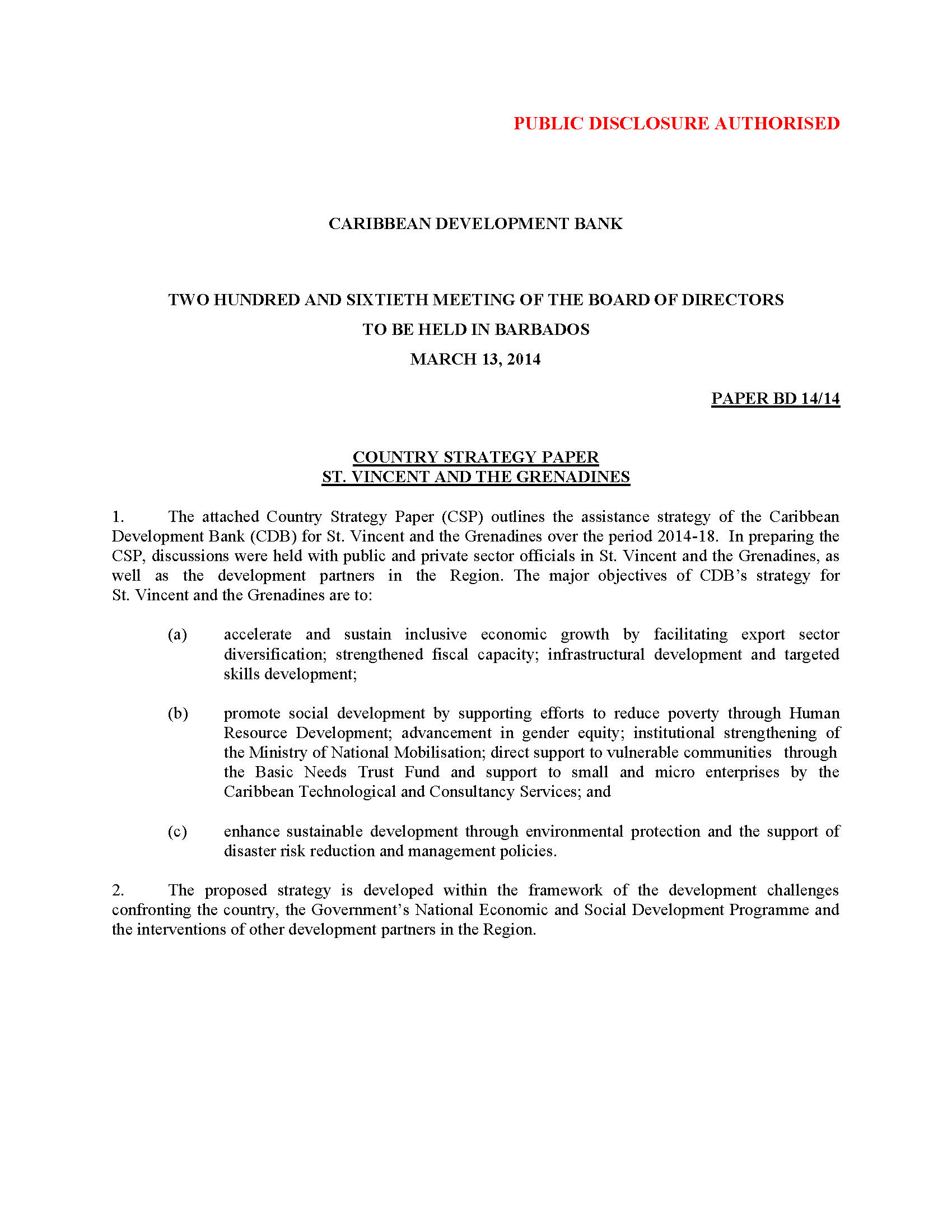 PUBLIC DISCLOSURE AUTHORISED

CARIBBEAN DEVELOPMENT BANK

TWO HUNDRED AND SIXTIETH MEETING OF THE BOARD OF DIRECTORS
TO BE HELD IN BARBADOS
MARCH 13, 2014

PAPER BD 14/14

COUNTRY STRATEGY PAPER
ST. VINCENT AND THE GRENADINES

1. The attached Country Strategy Paper (CSP) outlines the assistance strategy of the Caribbean Development Bank (CDB) for St. Vincent and the Grenadines over the period 2014-18. In preparing the CSP, discussions were held with public and private sector officials in St. Vincent and the Grenadines, as well as the development partners in the Region. The major objectives of CDB's strategy for St. Vincent and the Grenadines are to:

(a) accelerate and sustain inclusive economic growth by facilitating export sector diversification; strengthened fiscal capacity; infrastructural development and targeted skills development;

(b) promote social development by supporting efforts to reduce poverty through Human Resource Development; advancement in gender equity; institutional strengthening of the Ministry of National Mobilisation; direct support to vulnerable communities through the Basic Needs Trust Fund and support to small and micro enterprises by the Caribbean Technological and Consultancy Services; and

(c) enhance sustainable development through environmental protection and the support of disaster risk reduction and management policies.

2. The proposed strategy is developed within the framework of the development challenges confronting the country, the Government's National Economic and Social Development Programme and the interventions of other development partners in the Region.